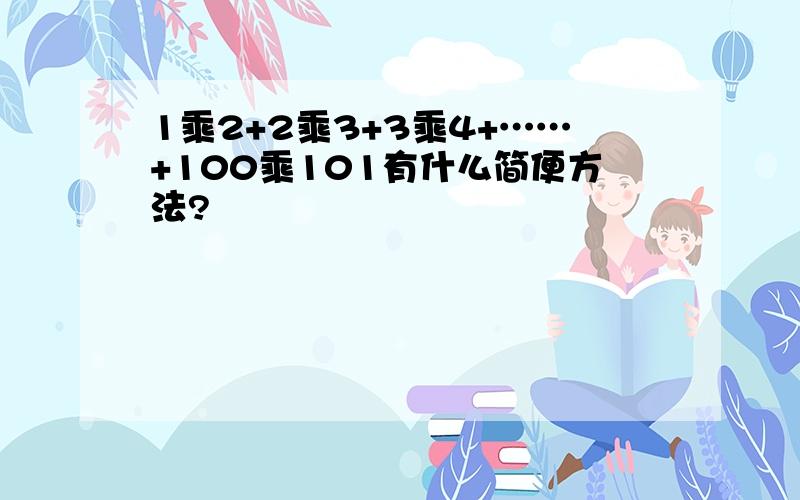 1乘2+2乘3+3乘4+……+100乘101有什么简便方法?